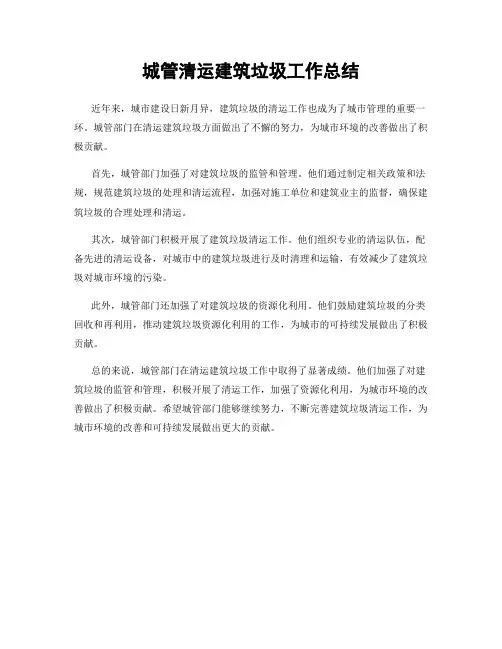 城管清运建筑垃圾工作总结

近年来，城市建设日新月异，建筑垃圾的清运工作也成为了城市管理的重要一环。城管部门在清运建筑垃圾方面做出了不懈的努力，为城市环境的改善做出了积极贡献。

首先，城管部门加强了对建筑垃圾的监管和管理。他们通过制定相关政策和法规，规范建筑垃圾的处理和清运流程，加强对施工单位和建筑业主的监督，确保建筑垃圾的合理处理和清运。

其次，城管部门积极开展了建筑垃圾清运工作。他们组织专业的清运队伍，配备先进的清运设备，对城市中的建筑垃圾进行及时清理和运输，有效减少了建筑垃圾对城市环境的污染。

此外，城管部门还加强了对建筑垃圾的资源化利用。他们鼓励建筑垃圾的分类回收和再利用，推动建筑垃圾资源化利用的工作，为城市的可持续发展做出了积极贡献。

总的来说，城管部门在清运建筑垃圾工作中取得了显著成绩。他们加强了对建筑垃圾的监管和管理，积极开展了清运工作，加强了资源化利用，为城市环境的改善做出了积极贡献。希望城管部门能够继续努力，不断完善建筑垃圾清运工作，为城市环境的改善和可持续发展做出更大的贡献。